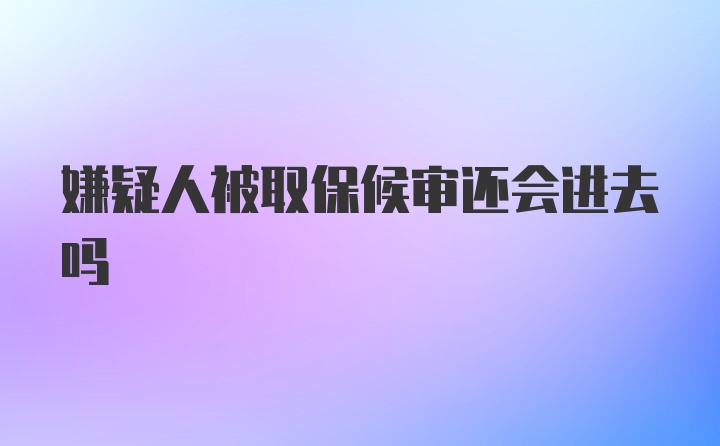 嫌疑人被取保候审还会进去吗